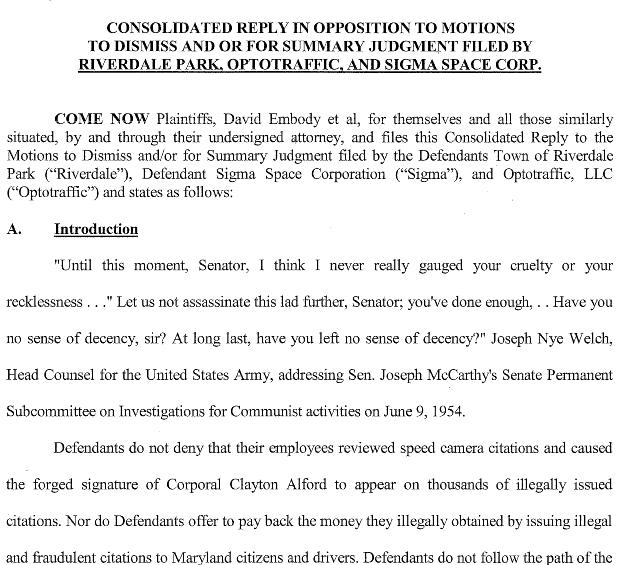 CONSOLIDATED REPLY IN OPPOSITION TO MOTIONS TO DISMISS AND OR FOR SUMMARY JUDGMENT FILED BY RIVERDALE PARK, OPTOTRAFFIC, AND SIGMA SPACE CORP.

COME NOW Plaintiffs, David Embody et al, for themselves and all those similarly situated, by and through their undersigned attorney, and files this Consolidated Reply to the Motions to Dismiss and/or for Summary Judgment filed by the Defendants Town of Riverdale Park ("Riverdale"), Defendant Sigma Space Corporation ("Sigma"), and Optotraffic, LLC ("Optotraffic") and states as follows:

A. Introduction

"Until this moment, Senator, I think I never really gauged your cruelty or your recklessness . . ." Let us not assassinate this lad further, Senator; you've done enough, . . Have you no sense of decency, sir? At long last, have you left no sense of decency?" Joseph Nye Welch, Head Counsel for the United States Army, addressing Sen. Joseph McCarthy's Senate Permanent Subcommittee on Investigations for Communist activities on June 9, 1954.

Defendants do not deny that their employees reviewed speed camera citations and caused the forged signature of Corporal Clayton Alford to appear on thousands of illegally issued citations. Nor do Defendants offer to pay back the money they illegally obtained by issuing illegal and fraudulent citations to Maryland citizens and drivers. Defendants do not follow the path of the